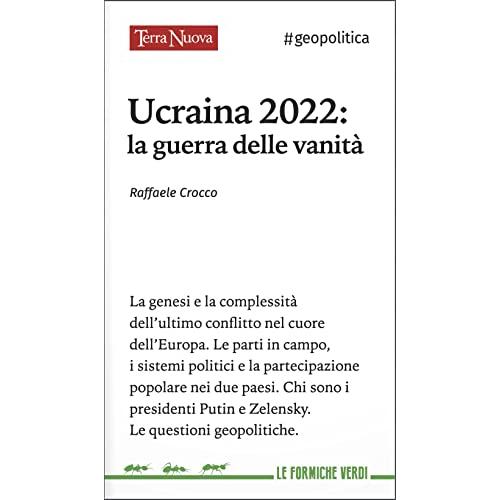 Terra Nuova

#geopolitica

Ucraina 2022:
la guerra delle vanità

Raffaele Crocco

La genesi e la complessità dell'ultimo conflitto nel cuore dell'Europa. Le parti in campo, i sistemi politici e la partecipazione popolare nei due paesi. Chi sono i presidenti Putin e Zelensky. Le questioni geopolitiche.

LE FORMICHE VERDI